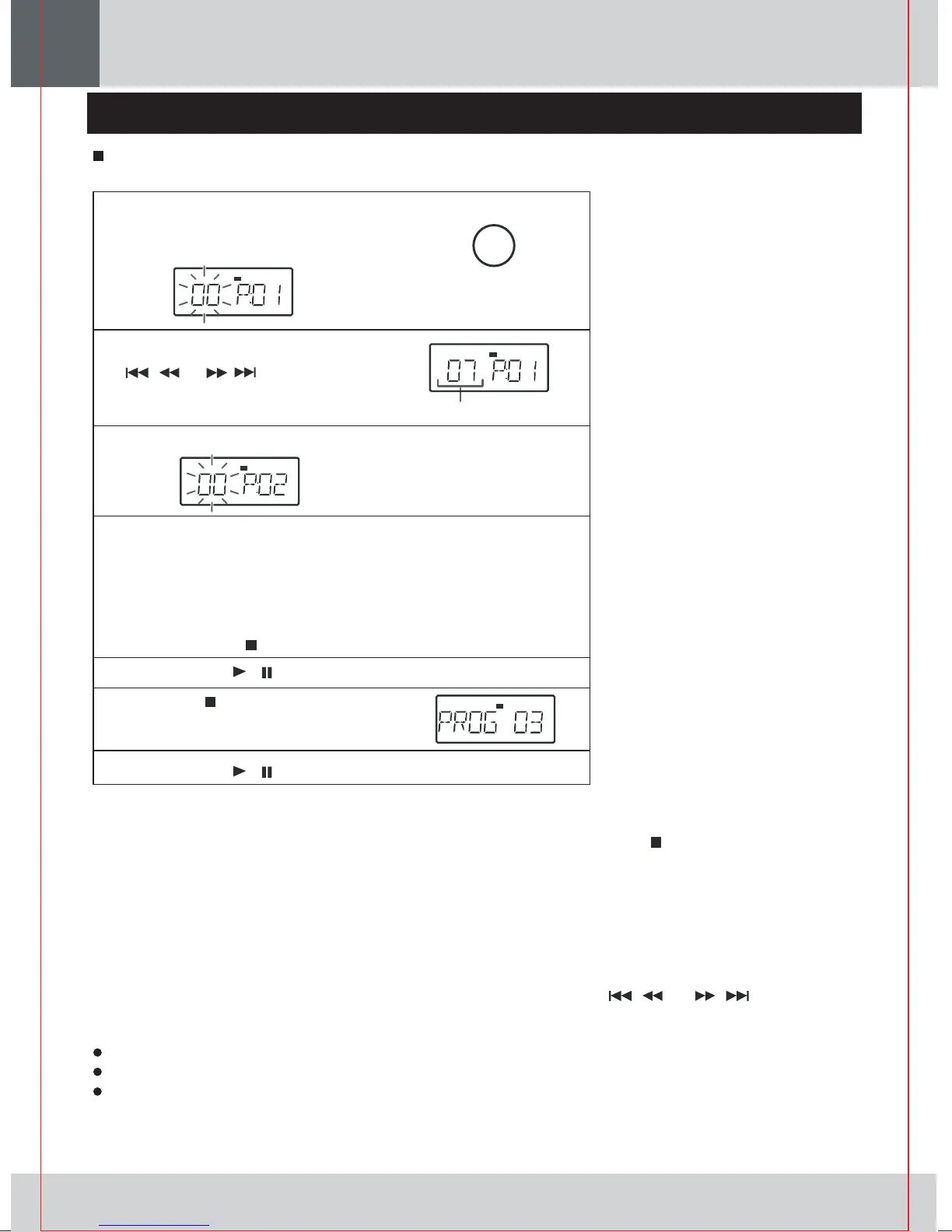 00 P.01

07 P.01

00 P.02

PROG 03